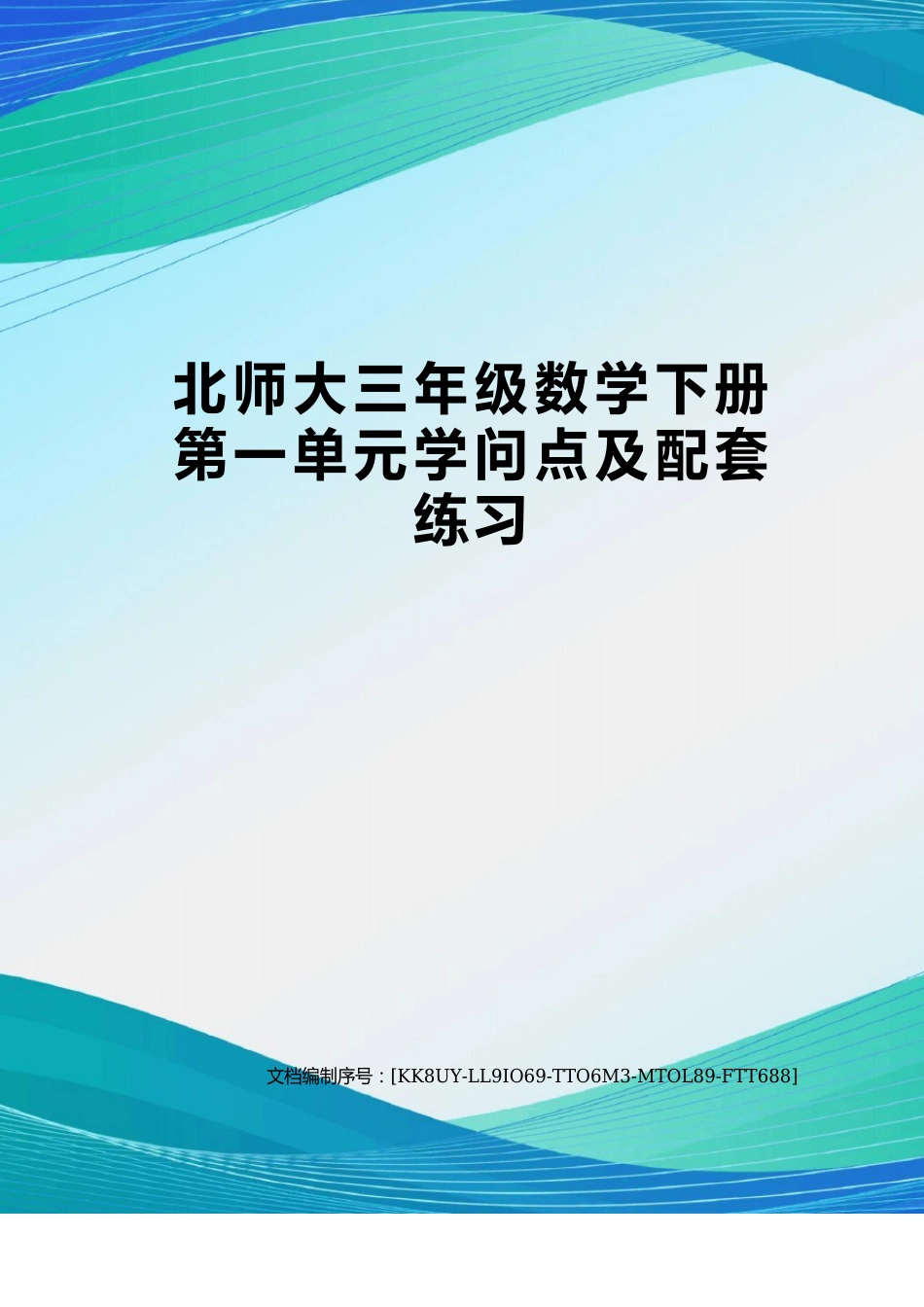 北师大三年级数学下册第一单元学问点及配套练习

文档编制序号：[KK8UY-LL9IO69-TTO6M3-MTOL89-FTT688]